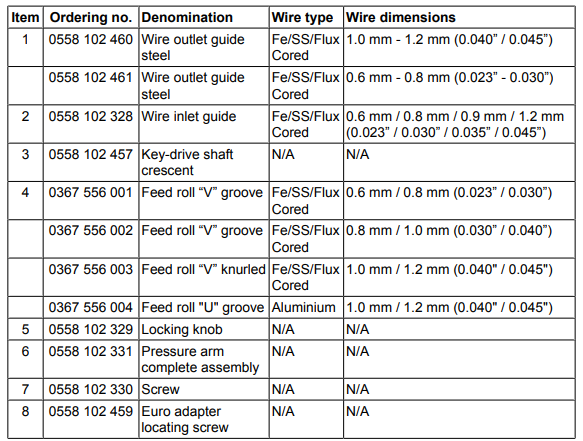 | Item | Ordering no. | Denomination | Wire type | Wire dimensions |
|---|---|---|---|---|
| 1 | 0558 102 460 | Wire outlet guide steel | Fe/SS/Flux Cored | 1.0 mm - 1.2 mm (0.040” / 0.045”) |
| | 0558 102 461 | Wire outlet guide steel | Fe/SS/Flux Cored | 0.6 mm - 0.8 mm (0.023” - 0.030”) |
| 2 | 0558 102 328 | Wire inlet guide | Fe/SS/Flux Cored | 0.6 mm / 0.8 mm / 0.9 mm / 1.2 mm (0.023” / 0.030” / 0.035” / 0.045”) |
| 3 | 0558 102 457 | Key-drive shaft crescent | N/A | N/A |
| 4 | 0367 556 001 | Feed roll “V” groove | Fe/SS/Flux Cored | 0.6 mm / 0.8 mm (0.023” / 0.030”) |
| | 0367 556 002 | Feed roll “V” groove | Fe/SS/Flux Cored | 0.8 mm / 1.0 mm (0.030” / 0.040”) |
| | 0367 556 003 | Feed roll “V” knurled | Fe/SS/Flux Cored | 1.0 mm / 1.2 mm (0.040" / 0.045") |
| | 0367 556 004 | Feed roll "U" groove | Aluminium | 1.0 mm / 1.2 mm (0.040" / 0.045") |
| 5 | 0558 102 329 | Locking knob | N/A | N/A |
| 6 | 0558 102 331 | Pressure arm complete assembly | N/A | N/A |
| 7 | 0558 102 330 | Screw | N/A | N/A |
| 8 | 0558 102 459 | Euro adapter locating screw | N/A | N/A |